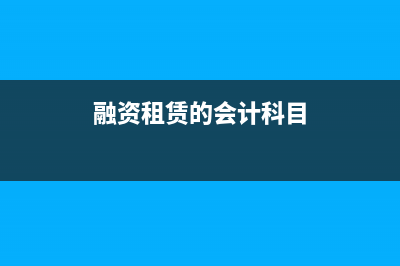 融资租赁的会计科目